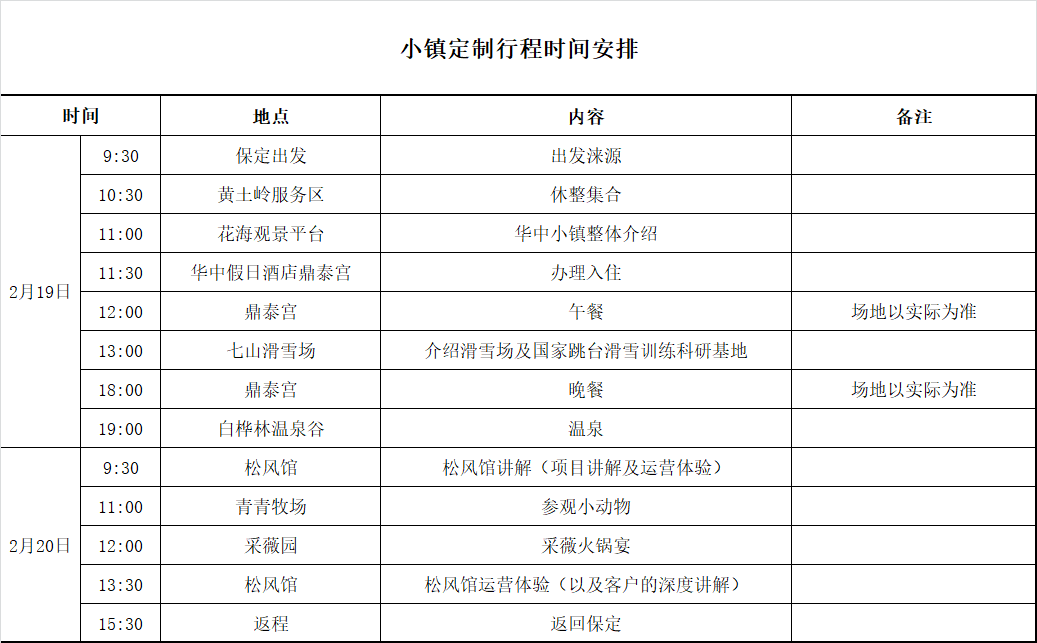 小镇定制行程时间安排

| 时间 | | 地点 | 内容 | 备注 |
|---|---|---|---|---|
| 2月19日 | 9:30 | 保定出发 | 出发涞源 | |
| | 10:30 | 黄土岭服务区 | 休整集合 | |
| | 11:00 | 花海观景平台 | 华中小镇整体介绍 | |
| | 11:30 | 华中假日酒店鼎泰宫 | 办理入住 | |
| | 12:00 | 鼎泰宫 | 午餐 | 场地以实际为准 |
| | 13:00 | 七山滑雪场 | 介绍滑雪场及国家跳台滑雪训练科研基地 | |
| | 18:00 | 鼎泰宫 | 晚餐 | 场地以实际为准 |
| | 19:00 | 白桦林温泉谷 | 温泉 | |
| 2月20日 | 9:30 | 松风馆 | 松风馆讲解（项目讲解及运营体验） | |
| | 11:00 | 青青牧场 | 参观小动物 | |
| | 12:00 | 采薇园 | 采薇火锅宴 | |
| | 13:30 | 松风馆 | 松风馆运营体验（以及客户的深度讲解） | |
| | 15:30 | 返程 | 返回保定 | |